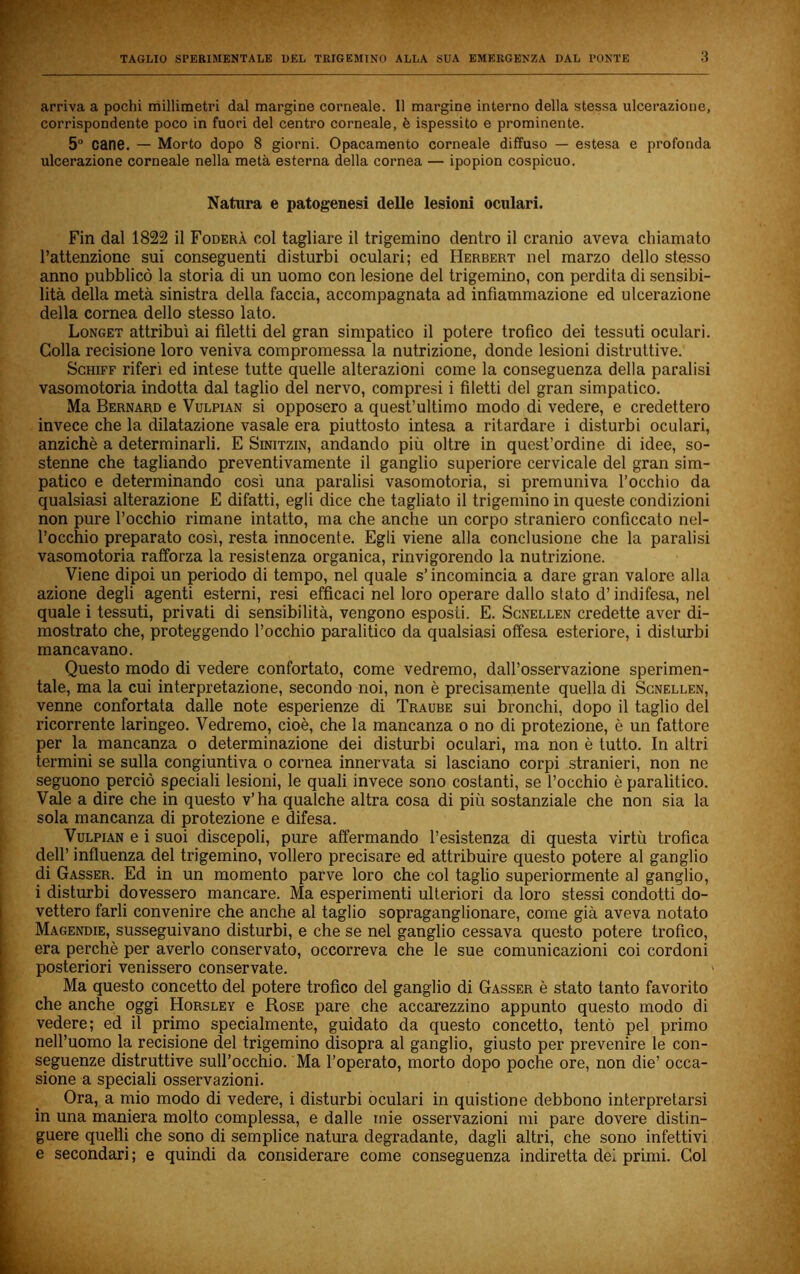 TAGLIO SPERIMENTALE DEL TRIGEMINO ALLA SUA EMERGENZA DAL PONTE 3

arriva a pochi millimetri dal margine corneale. Il margine interno della stessa ulcerazione, corrispondente poco in fuori del centro corneale, è ispessito e prominente.

5° cane. — Morto dopo 8 giorni. Opacamento corneale diffuso — estesa e profonda ulcerazione corneale nella metà esterna della cornea — ipopion cospicuo.

Natura e patogenesi delle lesioni oculari.

Fin dal 1822 il Foderà col tagliare il trigemino dentro il cranio aveva chiamato l'attenzione sui conseguenti disturbi oculari; ed Herbert nel marzo dello stesso anno pubblicò la storia di un uomo con lesione del trigemino, con perdita di sensibilità della metà sinistra della faccia, accompagnata ad infiammazione ed ulcerazione della cornea dello stesso lato.

Longet attribuì ai filetti del gran simpatico il potere trofico dei tessuti oculari. Colla recisione loro veniva compromessa la nutrizione, donde lesioni distruttive.

Schiff riferì ed intese tutte quelle alterazioni come la conseguenza della paralisi vasomotoria indotta dal taglio del nervo, compresi i filetti del gran simpatico.

Ma Bernard e Vulpian si opposero a quest'ultimo modo di vedere, e credettero invece che la dilatazione vasale era piuttosto intesa a ritardare i disturbi oculari, anzichè a determinarli. E Sinitzin, andando più oltre in quest'ordine di idee, sostenne che tagliando preventivamente il ganglio superiore cervicale del gran simpatico e determinando così una paralisi vasomotoria, si premuniva l'occhio da qualsiasi alterazione E difatti, egli dice che tagliato il trigemino in queste condizioni non pure l'occhio rimane intatto, ma che anche un corpo straniero conficcato nell'occhio preparato così, resta innocente. Egli viene alla conclusione che la paralisi vasomotoria rafforza la resistenza organica, rinvigorendo la nutrizione.

Viene dipoi un periodo di tempo, nel quale s'incomincia a dare gran valore alla azione degli agenti esterni, resi efficaci nel loro operare dallo stato d'indifesa, nel quale i tessuti, privati di sensibilità, vengono esposti. E. Scnellen credette aver dimostrato che, proteggendo l'occhio paralitico da qualsiasi offesa esteriore, i disturbi mancavano.

Questo modo di vedere confortato, come vedremo, dall'osservazione sperimentale, ma la cui interpretazione, secondo noi, non è precisamente quella di Scnellen, venne confortata dalle note esperienze di Traube sui bronchi, dopo il taglio del ricorrente laringeo. Vedremo, cioè, che la mancanza o no di protezione, è un fattore per la mancanza o determinazione dei disturbi oculari, ma non è tutto. In altri termini se sulla congiuntiva o cornea innervata si lasciano corpi stranieri, non ne seguono perciò speciali lesioni, le quali invece sono costanti, se l'occhio è paralitico. Vale a dire che in questo v'ha qualche altra cosa di più sostanziale che non sia la sola mancanza di protezione e difesa.

Vulpian e i suoi discepoli, pure affermando l'esistenza di questa virtù trofica dell'influenza del trigemino, vollero precisare ed attribuire questo potere al ganglio di Gasser. Ed in un momento parve loro che col taglio superiormente al ganglio, i disturbi dovessero mancare. Ma esperimenti ulteriori da loro stessi condotti dovettero farli convenire che anche al taglio sopraganglionare, come già aveva notato Magendie, susseguivano disturbi, e che se nel ganglio cessava questo potere trofico, era perchè per averlo conservato, occorreva che le sue comunicazioni coi cordoni posteriori venissero conservate.

Ma questo concetto del potere trofico del ganglio di Gasser è stato tanto favorito che anche oggi Horsley e Rose pare che accarezzino appunto questo modo di vedere; ed il primo specialmente, guidato da questo concetto, tentò pel primo nell'uomo la recisione del trigemino disopra al ganglio, giusto per prevenire le conseguenze distruttive sull'occhio. Ma l'operato, morto dopo poche ore, non die' occasione a speciali osservazioni.

Ora, a mio modo di vedere, i disturbi oculari in quistione debbono interpretarsi in una maniera molto complessa, e dalle mie osservazioni mi pare dovere distinguere quelli che sono di semplice natura degradante, dagli altri, che sono infettivi e secondari; e quindi da considerare come conseguenza indiretta dei primi. Col